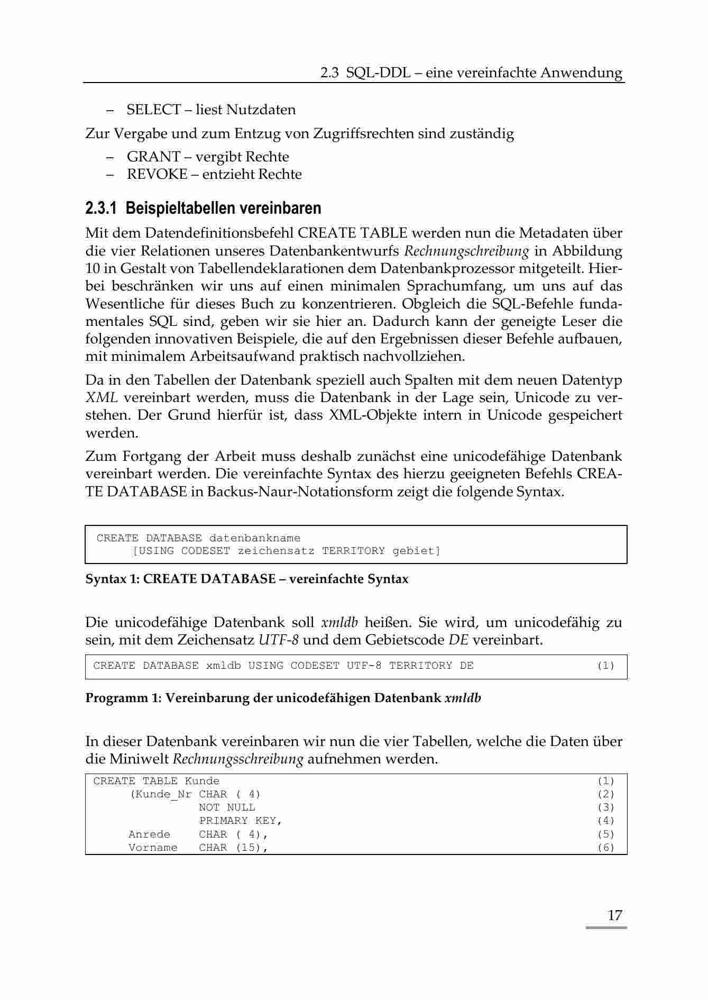 2.3 SQL-DDL – eine vereinfachte Anwendung

– SELECT – liest Nutzdaten

Zur Vergabe und zum Entzug von Zugriffsrechten sind zuständig

– GRANT – vergibt Rechte
– REVOKE – entzieht Rechte

2.3.1 Beispieltabellen vereinbaren

Mit dem Datendefinitionsbefehl CREATE TABLE werden nun die Metadaten über die vier Relationen unseres Datenbankentwurfs Rechnungschreibung in Abbildung 10 in Gestalt von Tabellendeklarationen dem Datenbankprozessor mitgeteilt. Hierbei beschränken wir uns auf einen minimalen Sprachumfang, um uns auf das Wesentliche für dieses Buch zu konzentrieren. Obgleich die SQL-Befehle fundamentales SQL sind, geben wir sie hier an. Dadurch kann der geneigte Leser die folgenden innovativen Beispiele, die auf den Ergebnissen dieser Befehle aufbauen, mit minimalem Arbeitsaufwand praktisch nachvollziehen.

Da in den Tabellen der Datenbank speziell auch Spalten mit dem neuen Datentyp XML vereinbart werden, muss die Datenbank in der Lage sein, Unicode zu verstehen. Der Grund hierfür ist, dass XML-Objekte intern in Unicode gespeichert werden.

Zum Fortgang der Arbeit muss deshalb zunächst eine unicodefähige Datenbank vereinbart werden. Die vereinfachte Syntax des hierzu geeigneten Befehls CREATE DATABASE in Backus-Naur-Notationsform zeigt die folgende Syntax.

CREATE DATABASE datenbankname
     [USING CODESET zeichensatz TERRITORY gebiet]

Syntax 1: CREATE DATABASE – vereinfachte Syntax

Die unicodefähige Datenbank soll xmldb heißen. Sie wird, um unicodefähig zu sein, mit dem Zeichensatz UTF-8 und dem Gebietscode DE vereinbart.

CREATE DATABASE xmldb USING CODESET UTF-8 TERRITORY DE (1)

Programm 1: Vereinbarung der unicodefähigen Datenbank xmldb

In dieser Datenbank vereinbaren wir nun die vier Tabellen, welche die Daten über die Miniwelt Rechnungsschreibung aufnehmen werden.

CREATE TABLE Kunde (1)
     (Kunde_Nr CHAR ( 4) (2)
               NOT NULL (3)
               PRIMARY KEY, (4)
     Anrede    CHAR ( 4), (5)
     Vorname   CHAR (15), (6)

17